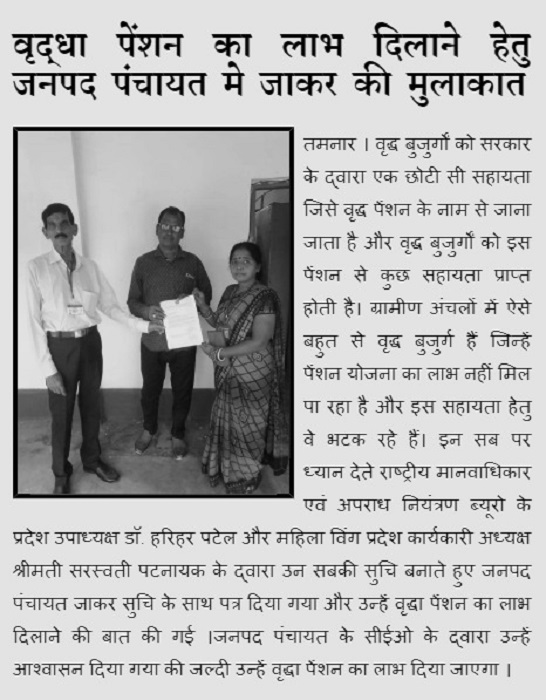 वृद्धा पेंशन का लाभ दिलाने हेतु जनपद पंचायत मे जाकर की मुलाकात

तमनार । वृद्ध बुजुर्गों को सरकार के द्वारा एक छोटी सी सहायता जिसे वृद्ध पेंशन के नाम से जाना जाता है और वृद्ध बुजुर्गों को इस पेंशन से कुछ सहायता प्राप्त होती है। ग्रामीण अंचलों में ऐसे बहुत से वृद्ध बुजुर्ग हैं जिन्हें पेंशन योजना का लाभ नहीं मिल पा रहा है और इस सहायता हेतु वे भटक रहे हैं। इन सब पर ध्यान देते राष्ट्रीय मानवाधिकार एवं अपराध नियंत्रण ब्यूरो के प्रदेश उपाध्यक्ष डॉ. हरिहर पटेल और महिला विंग प्रदेश कार्यकारी अध्यक्ष श्रीमती सरस्वती पटनायक के द्वारा उन सबकी सुचि बनाते हुए जनपद पंचायत जाकर सुचि के साथ पत्र दिया गया और उन्हें वृद्धा पेंशन का लाभ दिलाने की बात की गई ।जनपद पंचायत के सीईओ के द्वारा उन्हें आश्वासन दिया गया की जल्दी उन्हें वृद्धा पेंशन का लाभ दिया जाएगा ।